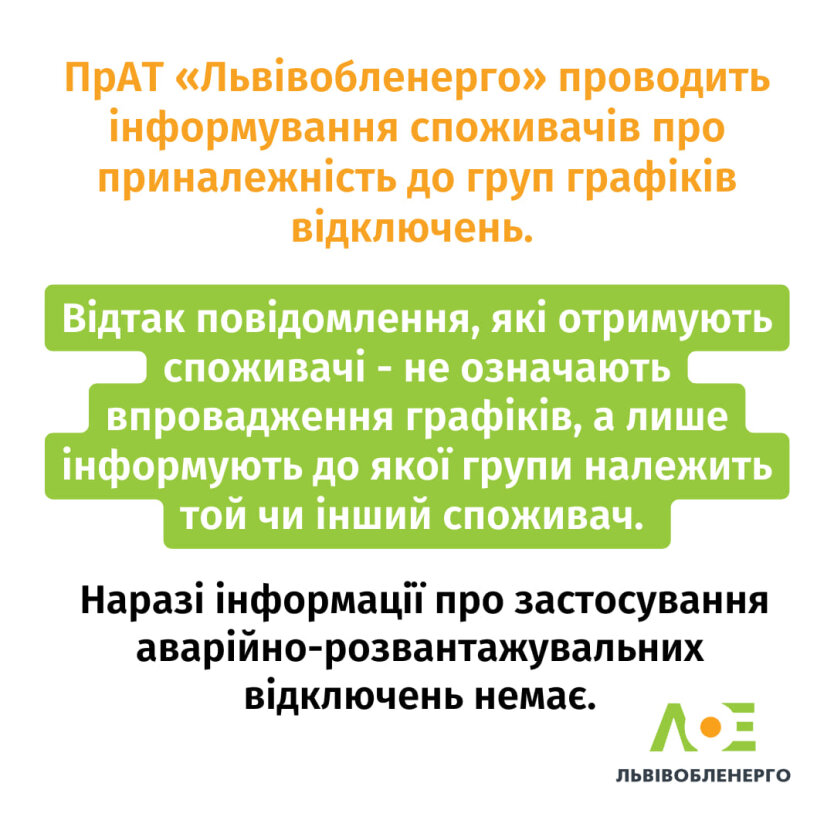 ПрАТ «Львівобленерго» проводить інформування споживачів про приналежність до груп графіків відключень.

Відтак повідомлення, які отримують споживачі - не означають впровадження графіків, а лише інформують до якої групи належить той чи інший споживач.

Наразі інформації про застосування аварійно-розвантажувальних відключень немає.

ЛОЕ
ЛЬВІВОБЛЕНЕРГО